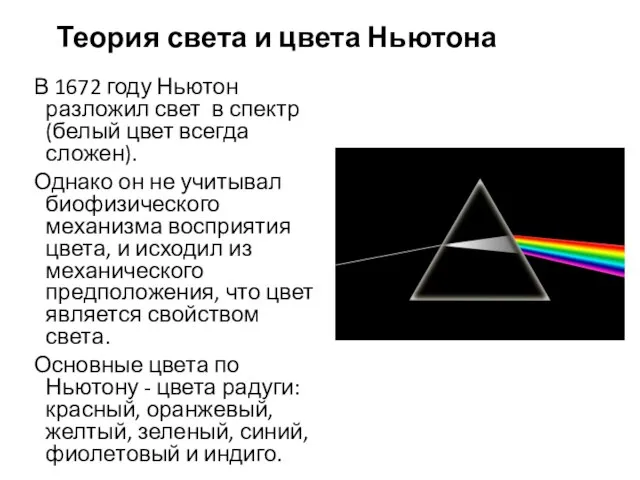 Теория света и цвета Ньютона

В 1672 году Ньютон разложил свет  в спектр (белый цвет всегда сложен).

Однако он не учитывал биофизического механизма восприятия цвета, и исходил из механического предположения, что цвет является свойством света.

Основные цвета по Ньютону - цвета радуги: красный, оранжевый, желтый, зеленый, синий, фиолетовый и индиго.